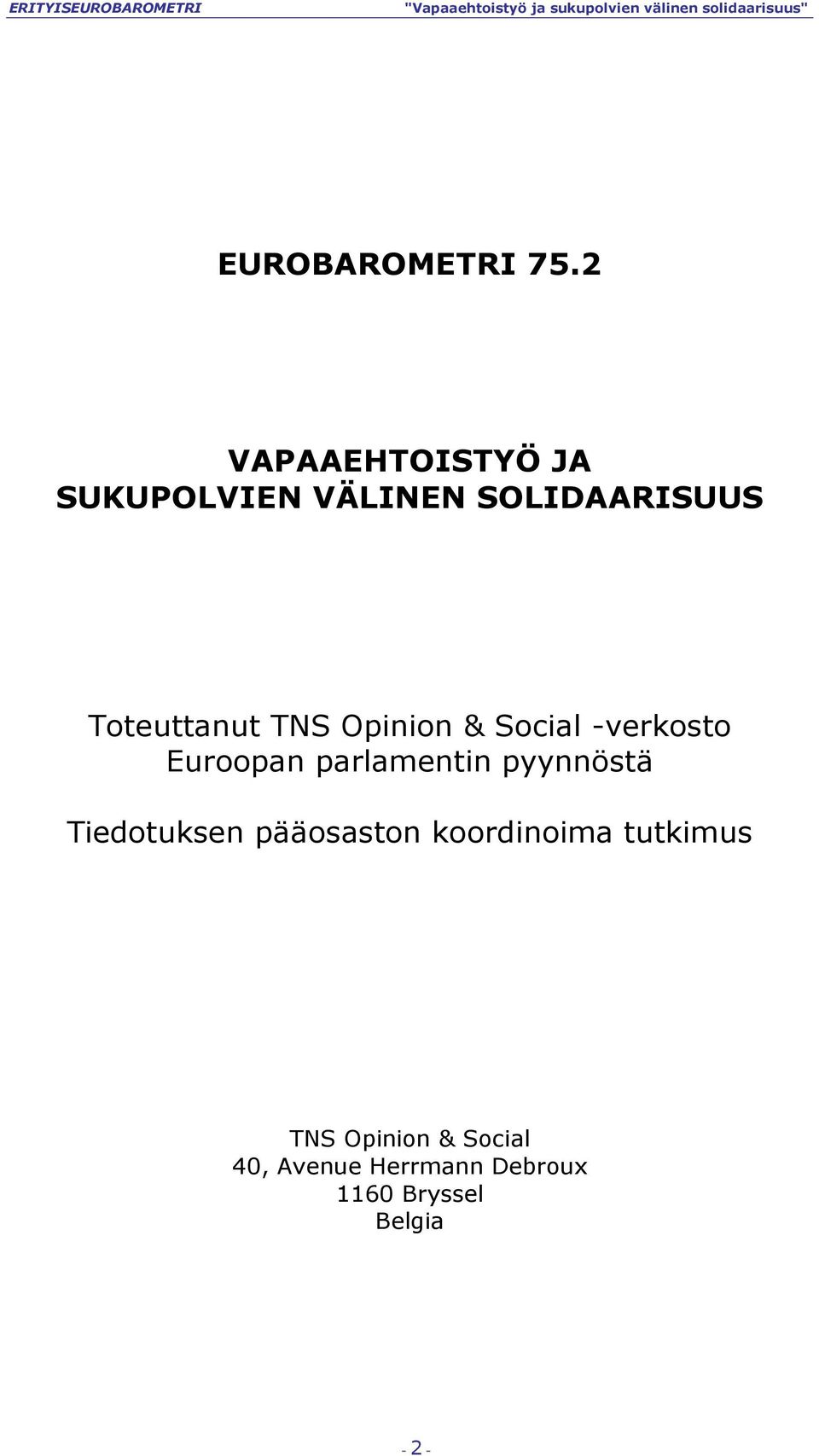 ERITYISEUROBAROMETRI "Vapaaehtoistyö ja sukupolvien välinen solidaarisuus"

EUROBAROMETRI 75.2

VAPAAEHTOISTYÖ JA SUKUPOLVIEN VÄLINEN SOLIDAARISUUS

Toteuttanut TNS Opinion & Social -verkosto Euroopan parlamentin pyynnöstä

Tiedotuksen pääosaston koordinoima tutkimus

TNS Opinion & Social
40, Avenue Herrmann Debroux
1160 Bryssel
Belgia

- 2 -